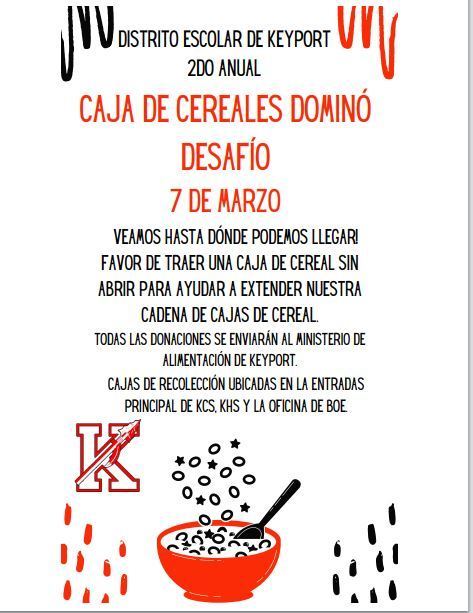 DISTRITO ESCOLAR DE KEYPORT
2DO ANUAL

CAJA DE CEREALES DOMINÓ DESAFÍO

7 DE MARZO

VEAMOS HASTA DÓNDE PODEMOS LLEGAR! FAVOR DE TRAER UNA CAJA DE CEREAL SIN ABRIR PARA AYUDAR A EXTENDER NUESTRA CADENA DE CAJAS DE CEREAL.

TODAS LAS DONACIONES SE ENVIARÁN AL MINISTERIO DE ALIMENTACIÓN DE KEYPORT.

CAJAS DE RECOLECCIÓN UBICADAS EN LA ENTRADAS PRINCIPAL DE KCS, KHS Y LA OFICINA DE BOE.

K